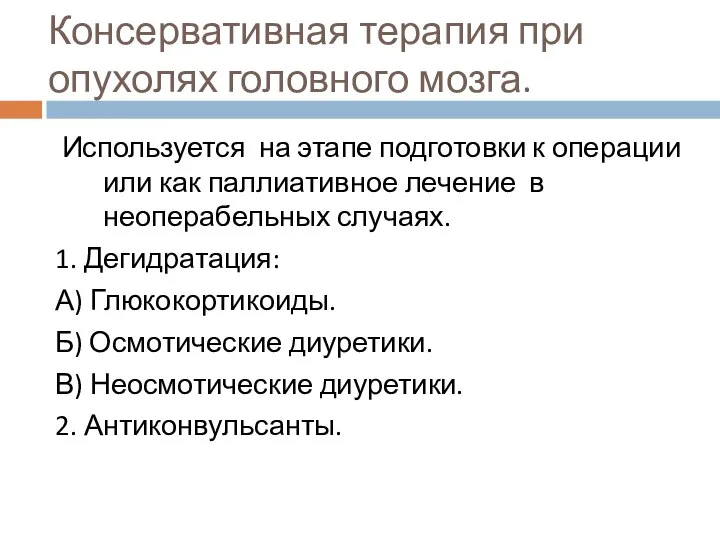 Консервативная терапия при опухолях головного мозга.

Используется на этапе подготовки к операции или как паллиативное лечение в неоперабельных случаях.

1. Дегидратация:

А) Глюкокортикоиды.

Б) Осмотические диуретики.

В) Неосмотические диуретики.

2. Антиконвульсанты.